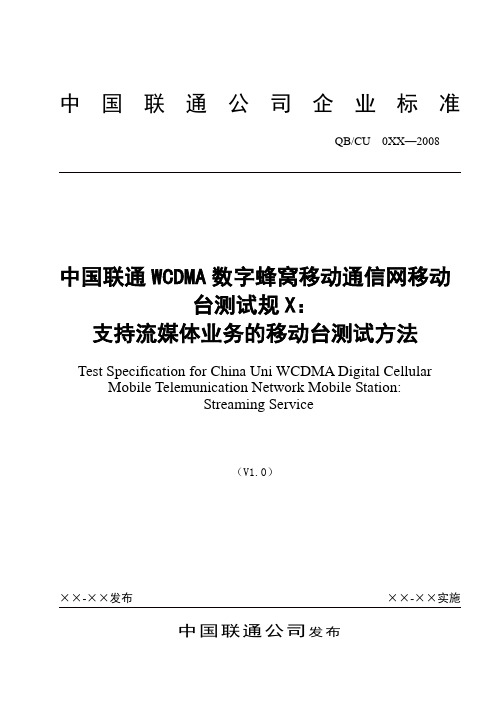 中国联通公司企业标准

QB/CU 0XX—2008

中国联通 WCDMA 数字蜂窝移动通信网移动台测试规 X：
支持流媒体业务的移动台测试方法

Test Specification for China Uni WCDMA Digital Cellular Mobile Telemunication Network Mobile Station: Streaming Service

（V1.0）

××-××发布

××-××实施

中国联通公司发布